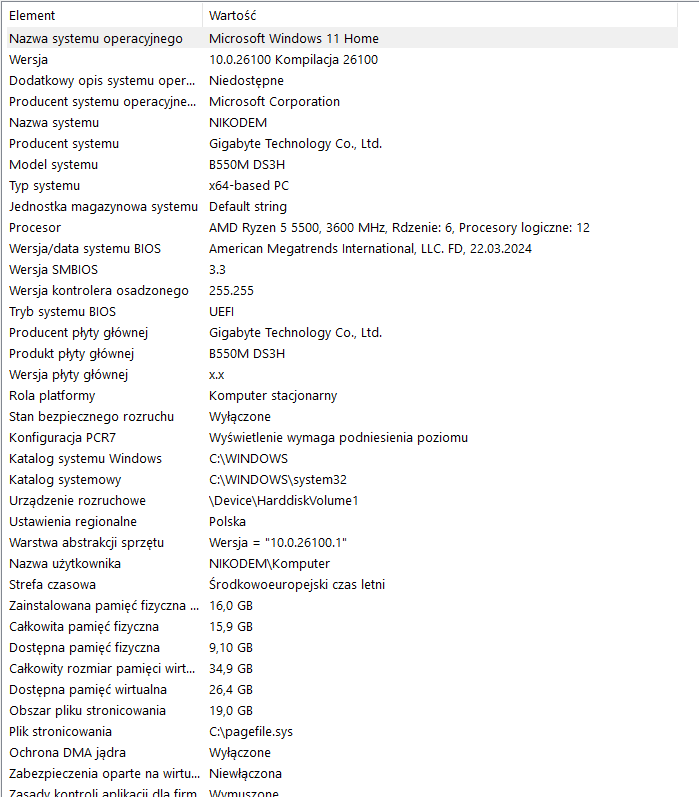 | Element | Wartość |
|---|---|
| Nazwa systemu operacyjnego | Microsoft Windows 11 Home |
| Wersja | 10.0.26100 Kompilacja 26100 |
| Dodatkowy opis systemu oper... | Niedostępne |
| Producent systemu operacyjne... | Microsoft Corporation |
| Nazwa systemu | NIKODEM |
| Producent systemu | Gigabyte Technology Co., Ltd. |
| Model systemu | B550M DS3H |
| Typ systemu | x64-based PC |
| Jednostka magazynowa systemu | Default string |
| Procesor | AMD Ryzen 5 5500, 3600 MHz, Rdzenie: 6, Procesory logiczne: 12 |
| Wersja/data systemu BIOS | American Megatrends International, LLC. FD, 22.03.2024 |
| Wersja SMBIOS | 3.3 |
| Wersja kontrolera osadzonego | 255.255 |
| Tryb systemu BIOS | UEFI |
| Producent płyty głównej | Gigabyte Technology Co., Ltd. |
| Produkt płyty głównej | B550M DS3H |
| Wersja płyty głównej | x.x |
| Rola platformy | Komputer stacjonarny |
| Stan bezpiecznego rozruchu | Wyłączone |
| Konfiguracja PCR7 | Wyświetlenie wymaga podniesienia poziomu |
| Katalog systemu Windows | C:\WINDOWS |
| Katalog systemowy | C:\WINDOWS\system32 |
| Urządzenie rozruchowe | \Device\HarddiskVolume1 |
| Ustawienia regionalne | Polska |
| Warstwa abstrakcji sprzętu | Wersja = "10.0.26100.1" |
| Nazwa użytkownika | NIKODEM\Komputer |
| Strefa czasowa | Środkowoeuropejski czas letni |
| Zainstalowana pamięć fizyczna ... | 16,0 GB |
| Całkowita pamięć fizyczna | 15,9 GB |
| Dostępna pamięć fizyczna | 9,10 GB |
| Całkowity rozmiar pamięci wirt... | 34,9 GB |
| Dostępna pamięć wirtualna | 26,4 GB |
| Obszar pliku stronicowania | 19,0 GB |
| Plik stronicowania | C:\pagefile.sys |
| Ochrona DMA jądra | Wyłączone |
| Zabezpieczenia oparte na wirtu... | Niewłączona |
| Zasady kontroli aplikacji dla firm | Wymuszone |